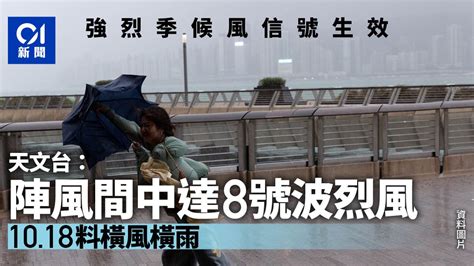 01
新聞

強烈季候風信號生效

天文台：
陣風間中達8號波烈風
10.18料橫風橫雨

資料圖片